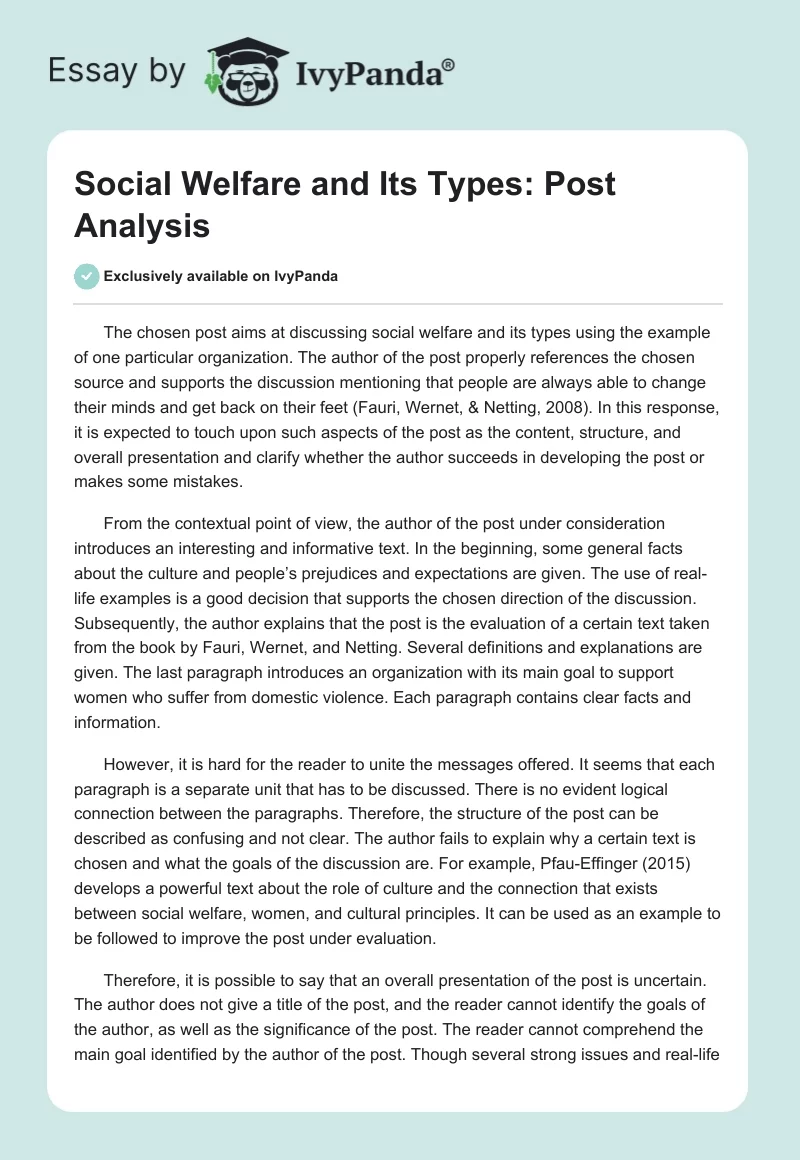 Essay by IvyPanda®

Social Welfare and Its Types: Post Analysis

Exclusively available on IvyPanda

The chosen post aims at discussing social welfare and its types using the example of one particular organization. The author of the post properly references the chosen source and supports the discussion mentioning that people are always able to change their minds and get back on their feet (Fauri, Wernet, & Netting, 2008). In this response, it is expected to touch upon such aspects of the post as the content, structure, and overall presentation and clarify whether the author succeeds in developing the post or makes some mistakes.

From the contextual point of view, the author of the post under consideration introduces an interesting and informative text. In the beginning, some general facts about the culture and people's prejudices and expectations are given. The use of real-life examples is a good decision that supports the chosen direction of the discussion. Subsequently, the author explains that the post is the evaluation of a certain text taken from the book by Fauri, Wernet, and Netting. Several definitions and explanations are given. The last paragraph introduces an organization with its main goal to support women who suffer from domestic violence. Each paragraph contains clear facts and information.

However, it is hard for the reader to unite the messages offered. It seems that each paragraph is a separate unit that has to be discussed. There is no evident logical connection between the paragraphs. Therefore, the structure of the post can be described as confusing and not clear. The author fails to explain why a certain text is chosen and what the goals of the discussion are. For example, Pfau-Effinger (2015) develops a powerful text about the role of culture and the connection that exists between social welfare, women, and cultural principles. It can be used as an example to be followed to improve the post under evaluation.

Therefore, it is possible to say that an overall presentation of the post is uncertain. The author does not give a title of the post, and the reader cannot identify the goals of the author, as well as the significance of the post. The reader cannot comprehend the main goal identified by the author of the post. Though several strong issues and real-life